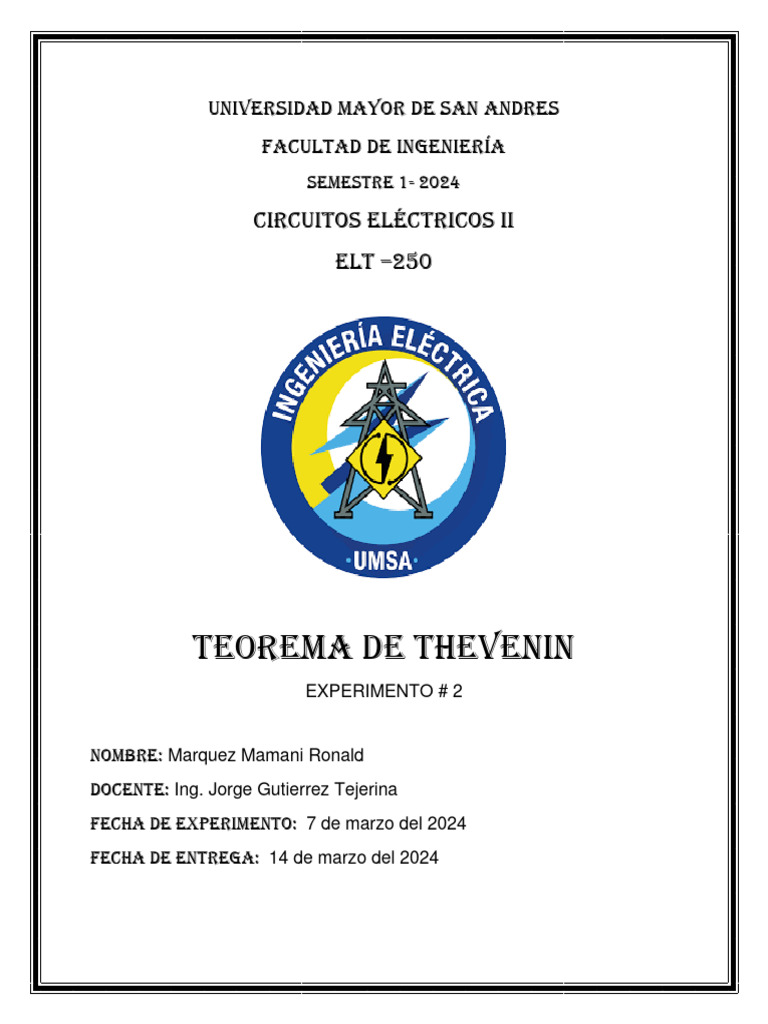 UNIVERSIDAD MAYOR DE SAN ANDRES

FACULTAD DE INGENIERÍA

SEMESTRE 1- 2024

CIRCUITOS ELÉCTRICOS II

ELT –250

INGENIERÍA ELÉCTRICA

·UMSA·

TEOREMA DE THEVENIN

EXPERIMENTO # 2

NOMBRE: Marquez Mamani Ronald

DOCENTE: Ing. Jorge Gutierrez Tejerina

FECHA DE EXPERIMENTO: 7 de marzo del 2024

FECHA DE ENTREGA: 14 de marzo del 2024